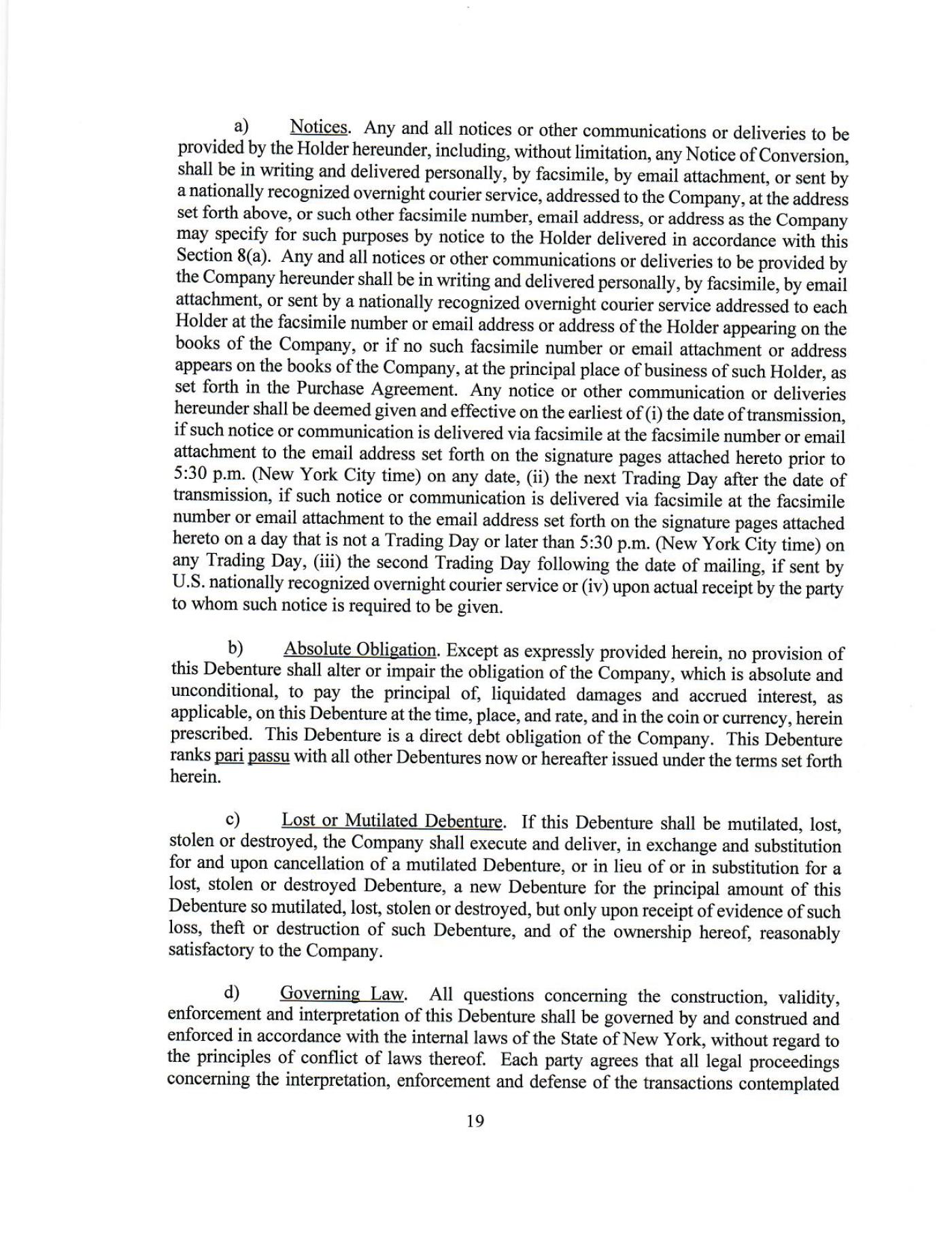 a) Notices. Any and all notices or other communications or deliveries to be provided by the Holder hereunder, including, without limitation, any Notice of Conversion, shall be in writing and delivered personally, by facsimile, by email attachment, or sent by a nationally recognized overnight courier service, addressed to the Company, at the address set forth above, or such other facsimile number, email address, or address as the Company may specify for such purposes by notice to the Holder delivered in accordance with this Section 8(a). Any and all notices or other communications or deliveries to be provided by the Company hereunder shall be in writing and delivered personally, by facsimile, by email attachment, or sent by a nationally recognized overnight courier service addressed to each Holder at the facsimile number or email address or address of the Holder appearing on the books of the Company, or if no such facsimile number or email attachment or address appears on the books of the Company, at the principal place of business of such Holder, as set forth in the Purchase Agreement. Any notice or other communication or deliveries hereunder shall be deemed given and effective on the earliest of (i) the date of transmission, if such notice or communication is delivered via facsimile at the facsimile number or email attachment to the email address set forth on the signature pages attached hereto prior to 5:30 p.m. (New York City time) on any date, (ii) the next Trading Day after the date of transmission, if such notice or communication is delivered via facsimile at the facsimile number or email attachment to the email address set forth on the signature pages attached hereto on a day that is not a Trading Day or later than 5:30 p.m. (New York City time) on any Trading Day, (iii) the second Trading Day following the date of mailing, if sent by U.S. nationally recognized overnight courier service or (iv) upon actual receipt by the party to whom such notice is required to be given.

b) Absolute Obligation. Except as expressly provided herein, no provision of this Debenture shall alter or impair the obligation of the Company, which is absolute and unconditional, to pay the principal of, liquidated damages and accrued interest, as applicable, on this Debenture at the time, place, and rate, and in the coin or currency, herein prescribed. This Debenture is a direct debt obligation of the Company. This Debenture ranks pari passu with all other Debentures now or hereafter issued under the terms set forth herein.

c) Lost or Mutilated Debenture. If this Debenture shall be mutilated, lost, stolen or destroyed, the Company shall execute and deliver, in exchange and substitution for and upon cancellation of a mutilated Debenture, or in lieu of or in substitution for a lost, stolen or destroyed Debenture, a new Debenture for the principal amount of this Debenture so mutilated, lost, stolen or destroyed, but only upon receipt of evidence of such loss, theft or destruction of such Debenture, and of the ownership hereof, reasonably satisfactory to the Company.

d) Governing Law. All questions concerning the construction, validity, enforcement and interpretation of this Debenture shall be governed by and construed and enforced in accordance with the internal laws of the State of New York, without regard to the principles of conflict of laws thereof. Each party agrees that all legal proceedings concerning the interpretation, enforcement and defense of the transactions contemplated

19